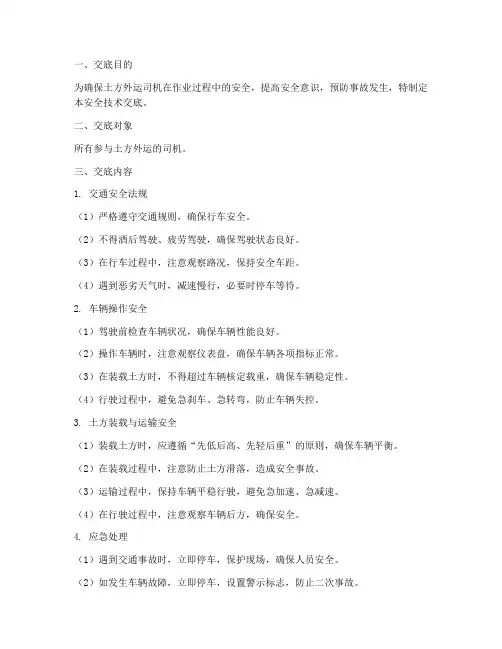 一、交底目的

为确保土方外运司机在作业过程中的安全，提高安全意识，预防事故发生，特制定本安全技术交底。

二、交底对象

所有参与土方外运的司机。

三、交底内容

1. 交通安全法规

（1）严格遵守交通规则，确保行车安全。

（2）不得酒后驾驶、疲劳驾驶，确保驾驶状态良好。

（3）在行车过程中，注意观察路况，保持安全车距。

（4）遇到恶劣天气时，减速慢行，必要时停车等待。

2. 车辆操作安全

（1）驾驶前检查车辆状况，确保车辆性能良好。

（2）操作车辆时，注意观察仪表盘，确保车辆各项指标正常。

（3）在装载土方时，不得超过车辆核定载重，确保车辆稳定性。

（4）行驶过程中，避免急刹车、急转弯，防止车辆失控。

3. 土方装载与运输安全

（1）装载土方时，应遵循“先低后高、先轻后重”的原则，确保车辆平衡。

（2）在装载过程中，注意防止土方滑落，造成安全事故。

（3）运输过程中，保持车辆平稳行驶，避免急加速、急减速。

（4）在行驶过程中，注意观察车辆后方，确保安全。

4. 应急处理

（1）遇到交通事故时，立即停车，保护现场，确保人员安全。

（2）如发生车辆故障，立即停车，设置警示标志，防止二次事故。